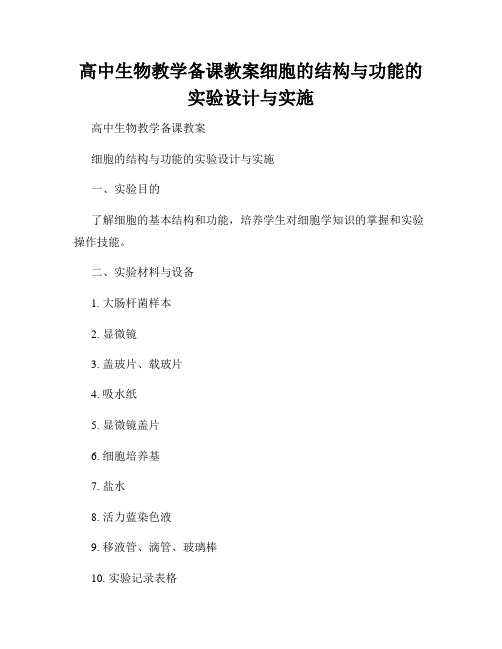 高中生物教学备课教案细胞的结构与功能的实验设计与实施

高中生物教学备课教案

细胞的结构与功能的实验设计与实施

一、实验目的

了解细胞的基本结构和功能，培养学生对细胞学知识的掌握和实验操作技能。

二、实验材料与设备

1. 大肠杆菌样本

2. 显微镜

3. 盖玻片、载玻片

4. 吸水纸

5. 显微镜盖片

6. 细胞培养基

7. 盐水

8. 活力蓝染色液

9. 移液管、滴管、玻璃棒

10. 实验记录表格